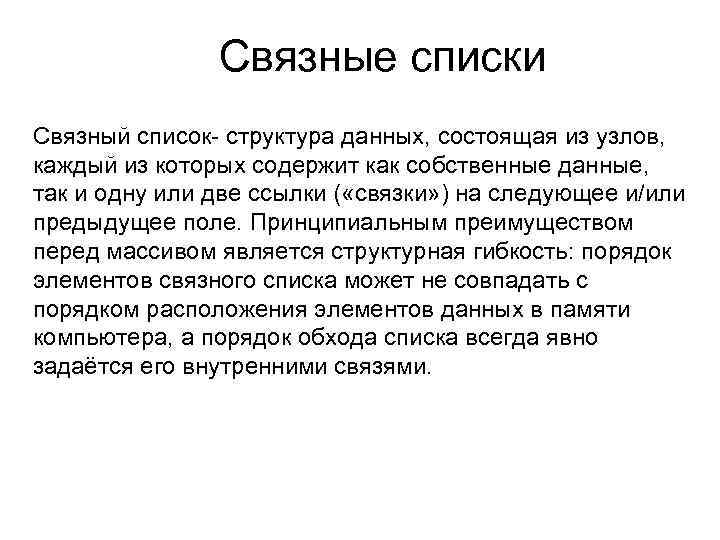 Связные списки

Связный список- структура данных, состоящая из узлов, каждый из которых содержит как собственные данные, так и одну или две ссылки («связки») на следующее и/или предыдущее поле. Принципиальным преимуществом перед массивом является структурная гибкость: порядок элементов связного списка может не совпадать с порядком расположения элементов данных в памяти компьютера, а порядок обхода списка всегда явно задаётся его внутренними связями.